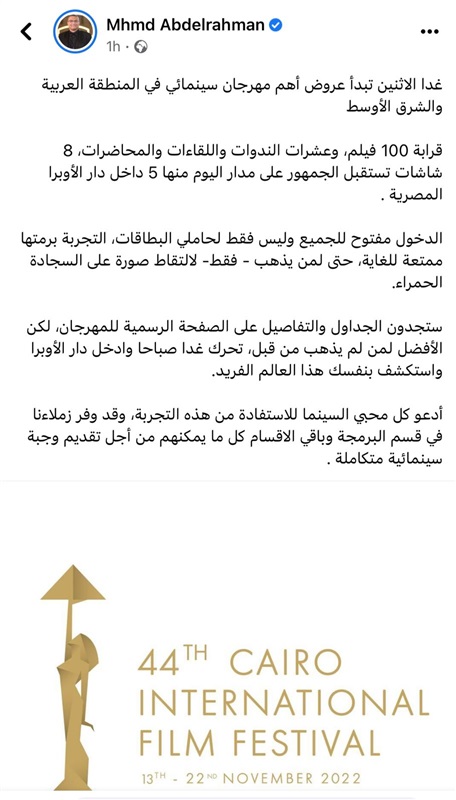 Mhmd Abdelrahman
1h ·

غدا الاثنين تبدأ عروض أهم مهرجان سينمائي في المنطقة العربية والشرق الأوسط

قرابة 100 فيلم، وعشرات الندوات واللقاءات والمحاضرات، 8 شاشات تستقبل الجمهور على مدار اليوم منها 5 داخل دار الأوبرا المصرية .

الدخول مفتوح للجميع وليس فقط لحاملي البطاقات، التجربة برمتها ممتعة للغاية، حتى لمن يذهب - فقط- لالتقاط صورة على السجادة الحمراء.

ستجدون الجداول والتفاصيل على الصفحة الرسمية للمهرجان، لكن الأفضل لمن لم يذهب من قبل، تحرك غدا صباحا وادخل دار الأوبرا واستكشف بنفسك هذا العالم الفريد.

أدعو كل محبي السينما للاستفادة من هذه التجربة، وقد وفر زملاءنا في قسم البرمجة وباقي الاقسام كل ما يمكنهم من أجل تقديم وجبة سينمائية متكاملة .

44TH CAIRO INTERNATIONAL FILM FESTIVAL
13TH - 22ND NOVEMBER 2022